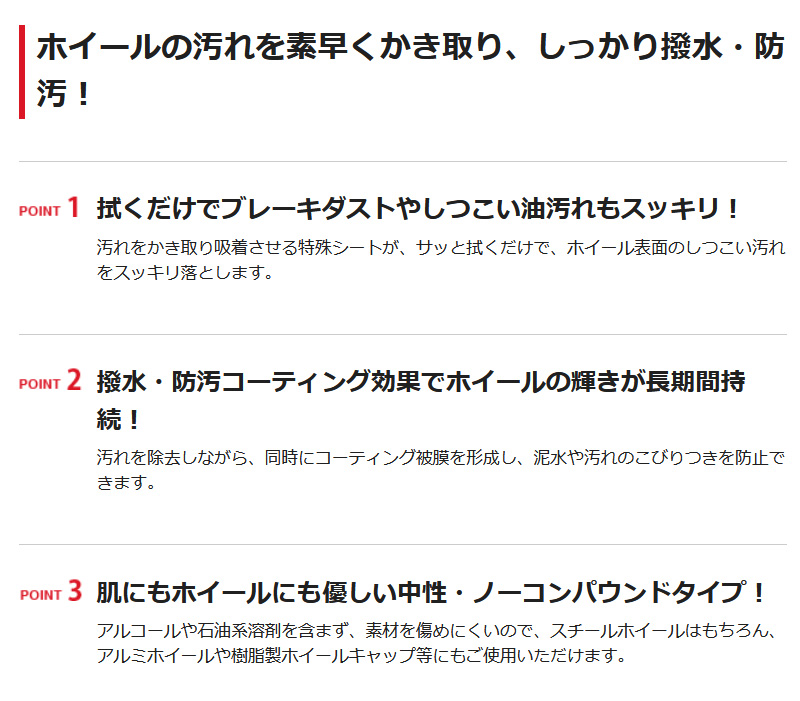 ホイールの汚れを素早くかき取り、しっかり撥水・防汚！

POINT 1 拭くだけでブレーキダストやしつこい油汚れもスッキリ！

汚れをかき取り吸着させる特殊シートが、サッと拭くだけで、ホイール表面のしつこい汚れをスッキリ落とします。

POINT 2 撥水・防汚コーティング効果でホイールの輝きが長期間持続！

汚れを除去しながら、同時にコーティング被膜を形成し、泥水や汚れのこびりつきを防止できます。

POINT 3 肌にもホイールにも優しい中性・ノーコンパウンドタイプ！

アルコールや石油系溶剤を含まず、素材を傷めにくいので、スチールホイールはもちろん、アルミホイールや樹脂製ホイールキャップ等にもご使用いただけます。